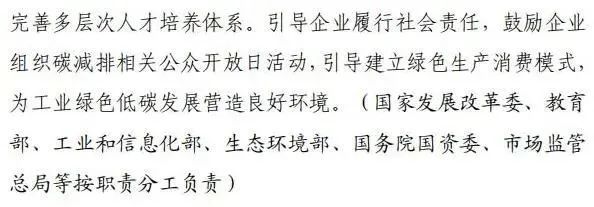 完善多层次人才培养体系。引导企业履行社会责任，鼓励企业组织碳减排相关公众开放日活动，引导建立绿色生产消费模式，为工业绿色低碳发展营造良好环境。（国家发展改革委、教育部、工业和信息化部、生态环境部、国务院国资委、市场监管总局等按职责分工负责）